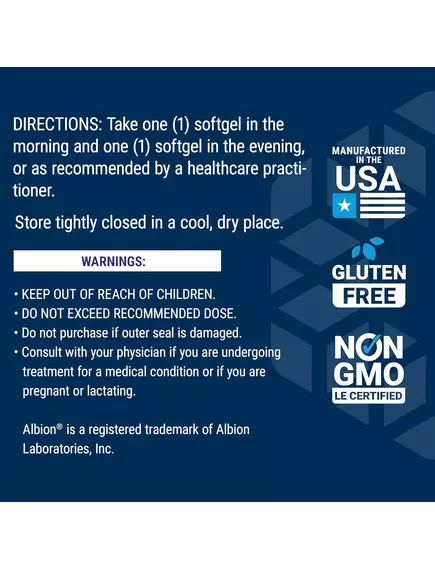 DIRECTIONS: Take one (1) softgel in the morning and one (1) softgel in the evening, or as recommended by a healthcare practitioner.

Store tightly closed in a cool, dry place.

WARNINGS:

• KEEP OUT OF REACH OF CHILDREN.
• DO NOT EXCEED RECOMMENDED DOSE.
• Do not purchase if outer seal is damaged.
• Consult with your physician if you are undergoing treatment for a medical condition or if you are pregnant or lactating.

Albion® is a registered trademark of Albion Laboratories, Inc.

MANUFACTURED IN THE USA

GLUTEN FREE

NON GMO
LE CERTIFIED